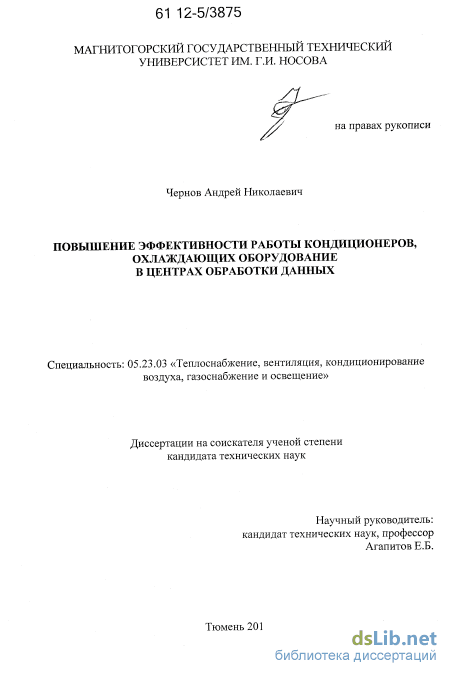 61 12-5/3875

МАГНИТОГОРСКИЙ ГОСУДАРСТВЕННЫЙ ТЕХНИЧЕСКИЙ УНИВЕРСИСТЕТ ИМ. Г.И. НОСОВА

на правах рукописи

Чернов Андрей Николаевич

ПОВЫШЕНИЕ ЭФФЕКТИВНОСТИ РАБОТЫ КОНДИЦИОНЕРОВ, ОХЛАЖДАЮЩИХ ОБОРУДОВАНИЕ В ЦЕНТРАХ ОБРАБОТКИ ДАННЫХ

Специальность: 05.23.03 «Теплоснабжение, вентиляция, кондиционирование воздуха, газоснабжение и освещение»

Диссертации на соискателя ученой степени кандидата технических наук

Научный руководитель:
кандидат технических наук, профессор
Агапитов Е.Б.

Тюмень 201

dsLib.net
библиотека диссертаций